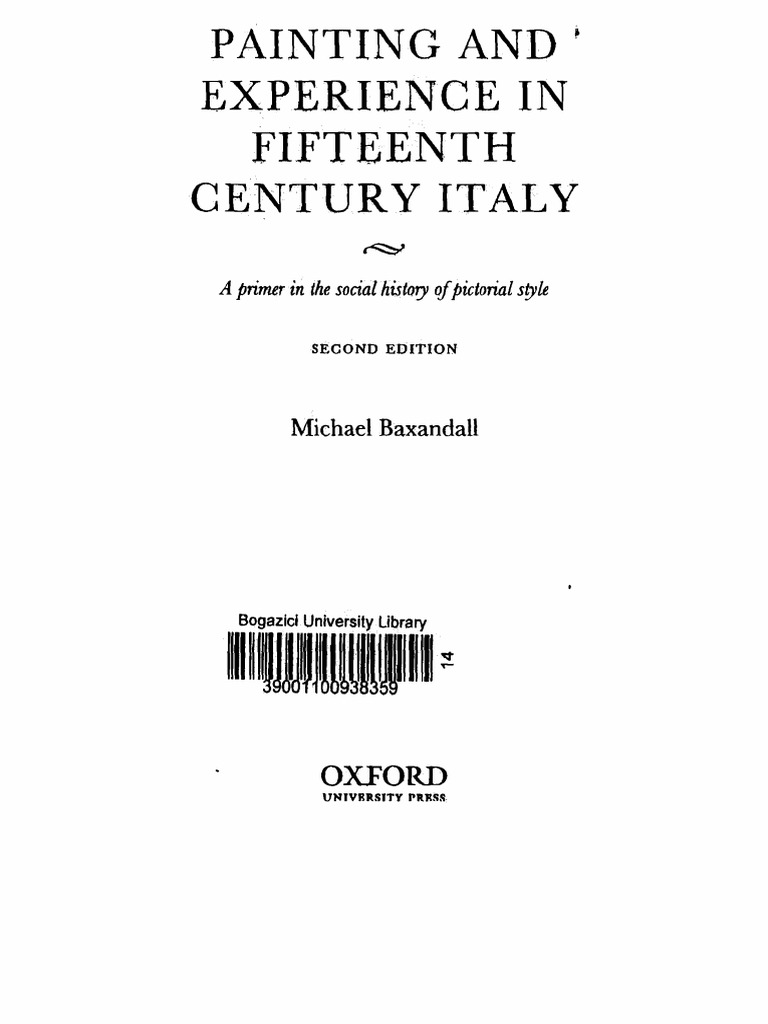 PAINTING AND EXPERIENCE IN FIFTEENTH CENTURY ITALY

A primer in the social history of pictorial style

SECOND EDITION

Michael Baxandall

Bogazici University Library

39001100938359

14

OXFORD
UNIVERSITY PRESS